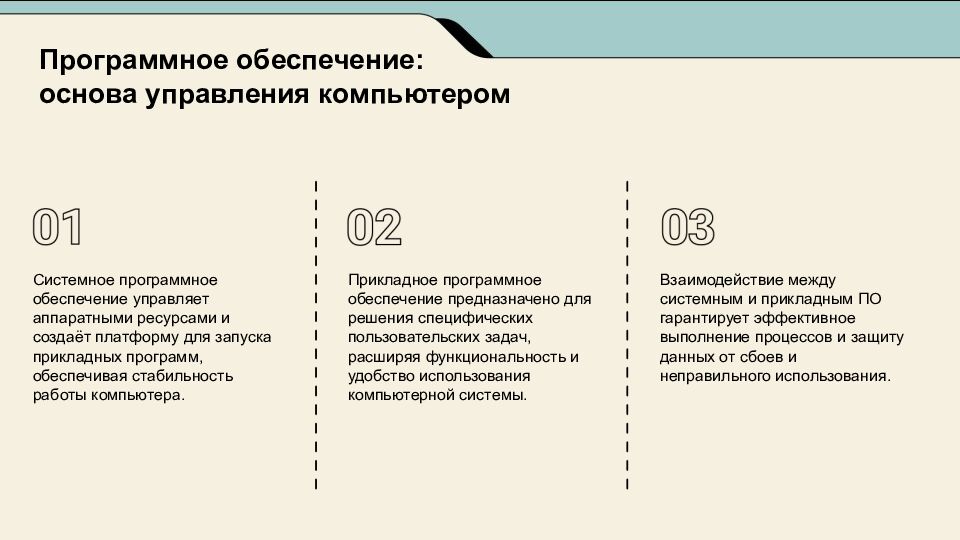 Программное обеспечение: основа управления компьютером

01

Системное программное обеспечение управляет аппаратными ресурсами и создаёт платформу для запуска прикладных программ, обеспечивая стабильность работы компьютера.

02

Прикладное программное обеспечение предназначено для решения специфических пользовательских задач, расширяя функциональность и удобство использования компьютерной системы.

03

Взаимодействие между системным и прикладным ПО гарантирует эффективное выполнение процессов и защиту данных от сбоев и неправильного использования.